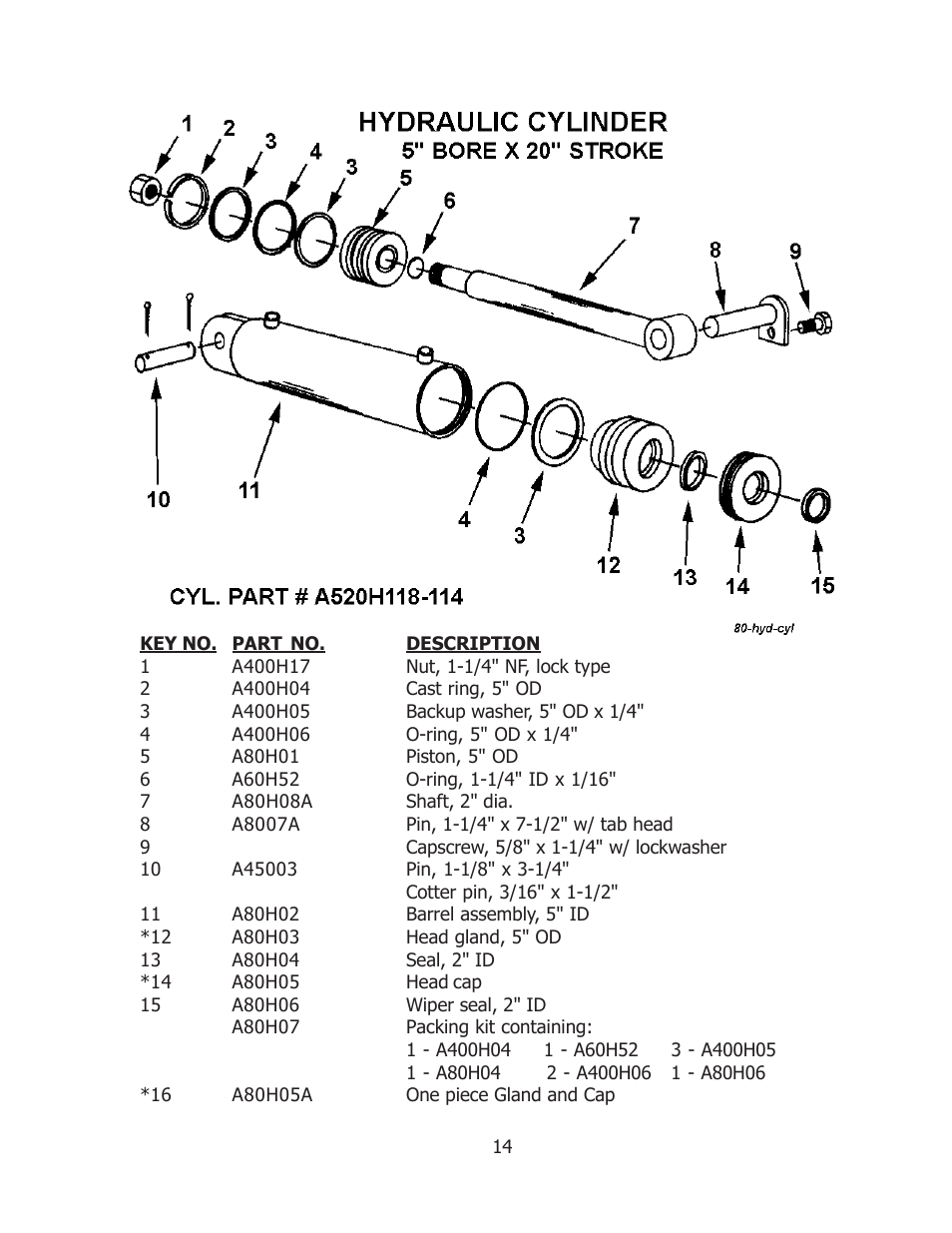 HYDRAULIC CYLINDER
5" BORE X 20" STROKE

1 2 3 4 3 5 6 7 8 9

10 11 4 3 12 13 14 15

CYL. PART # A520H118-114

80-hyd-cyl

| KEY NO. | PART NO. | DESCRIPTION |
|---|---|---|
| 1 | A400H17 | Nut, 1-1/4" NF, lock type |
| 2 | A400H04 | Cast ring, 5" OD |
| 3 | A400H05 | Backup washer, 5" OD x 1/4" |
| 4 | A400H06 | O-ring, 5" OD x 1/4" |
| 5 | A80H01 | Piston, 5" OD |
| 6 | A60H52 | O-ring, 1-1/4" ID x 1/16" |
| 7 | A80H08A | Shaft, 2" dia. |
| 8 | A8007A | Pin, 1-1/4" x 7-1/2" w/ tab head |
| 9 | | Capscrew, 5/8" x 1-1/4" w/ lockwasher |
| 10 | A45003 | Pin, 1-1/8" x 3-1/4" |
| | | Cotter pin, 3/16" x 1-1/2" |
| 11 | A80H02 | Barrel assembly, 5" ID |
| *12 | A80H03 | Head gland, 5" OD |
| 13 | A80H04 | Seal, 2" ID |
| *14 | A80H05 | Head cap |
| 15 | A80H06 | Wiper seal, 2" ID |
| | A80H07 | Packing kit containing: |
| | | 1 - A400H04 1 - A60H52 3 - A400H05 |
| | | 1 - A80H04 2 - A400H06 1 - A80H06 |
| *16 | A80H05A | One piece Gland and Cap |

14